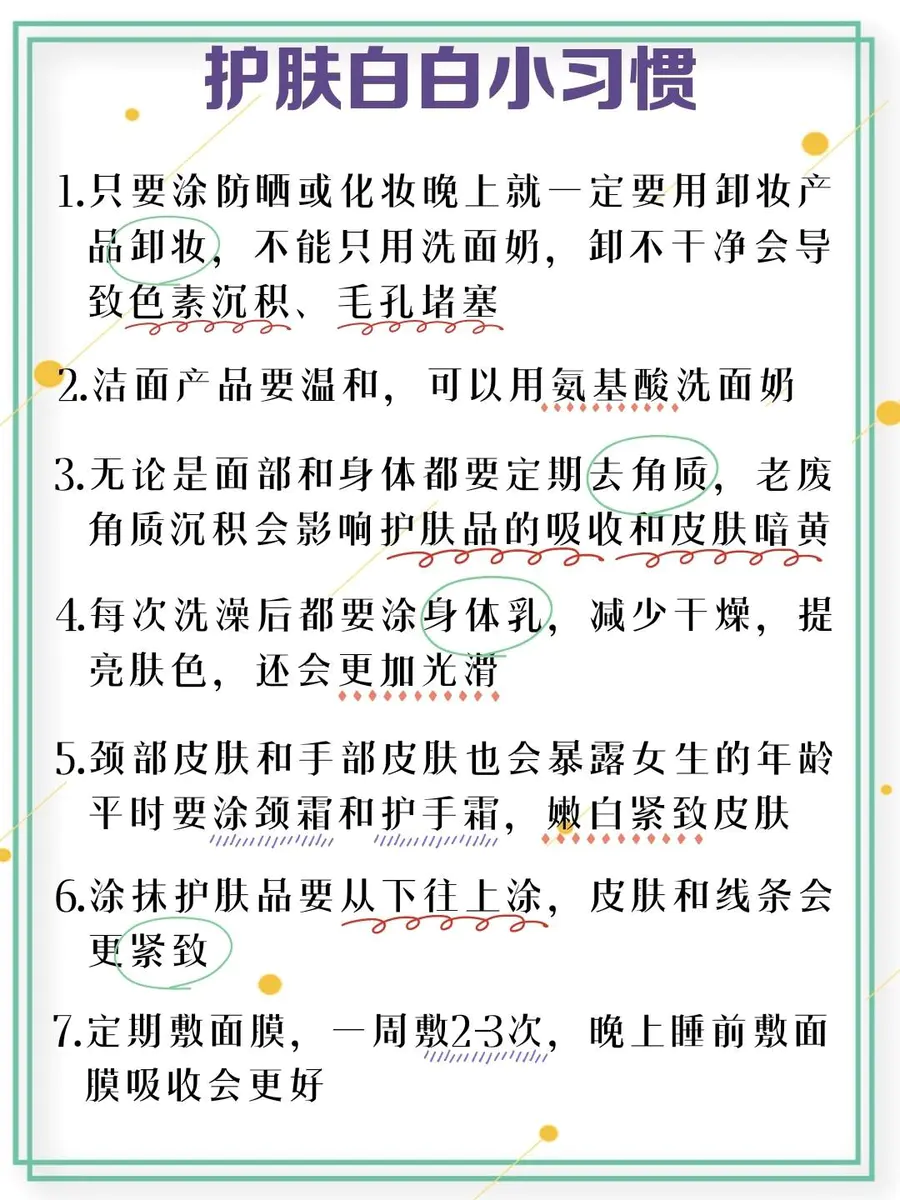 护肤白白小习惯

1.只要涂防晒或化妆晚上就一定要用卸妆产品卸妆，不能只用洗面奶，卸不干净会导致色素沉积、毛孔堵塞

2.洁面产品要温和，可以用氨基酸洗面奶

3.无论是面部和身体都要定期去角质，老废角质沉积会影响护肤品的吸收和皮肤暗黄

4.每次洗澡后都要涂身体乳，减少干燥，提亮肤色，还会更加光滑

5.颈部皮肤和手部皮肤也会暴露女生的年龄平时要涂颈霜和护手霜，嫩白紧致皮肤

6.涂抹护肤品要从下往上涂，皮肤和线条会更紧致

7.定期敷面膜，一周敷2-3次，晚上睡前敷面膜吸收会更好